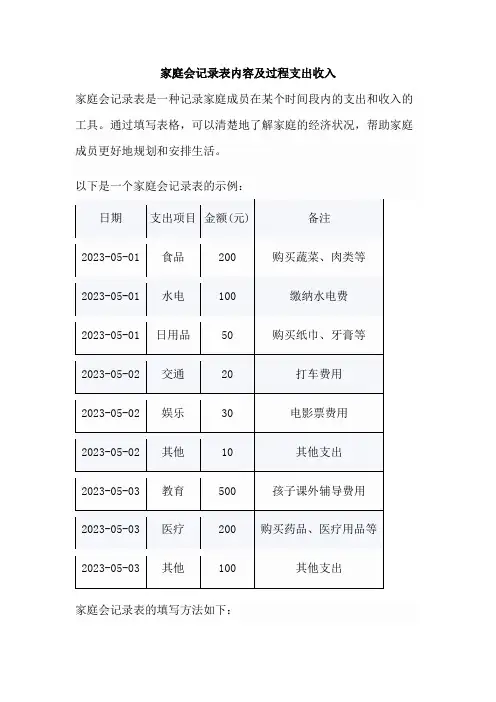 家庭会记录表内容及过程支出收入

家庭会记录表是一种记录家庭成员在某个时间段内的支出和收入的工具。通过填写表格，可以清楚地了解家庭的经济状况，帮助家庭成员更好地规划和安排生活。

以下是一个家庭会记录表的示例：

| 日期 | 支出项目 | 金额(元) | 备注 |
|---|---|---|---|
| 2023-05-01 | 食品 | 200 | 购买蔬菜、肉类等 |
| 2023-05-01 | 水电 | 100 | 缴纳水电费 |
| 2023-05-01 | 日用品 | 50 | 购买纸巾、牙膏等 |
| 2023-05-02 | 交通 | 20 | 打车费用 |
| 2023-05-02 | 娱乐 | 30 | 电影票费用 |
| 2023-05-02 | 其他 | 10 | 其他支出 |
| 2023-05-03 | 教育 | 500 | 孩子课外辅导费用 |
| 2023-05-03 | 医疗 | 200 | 购买药品、医疗用品等 |
| 2023-05-03 | 其他 | 100 | 其他支出 |

家庭会记录表的填写方法如下：